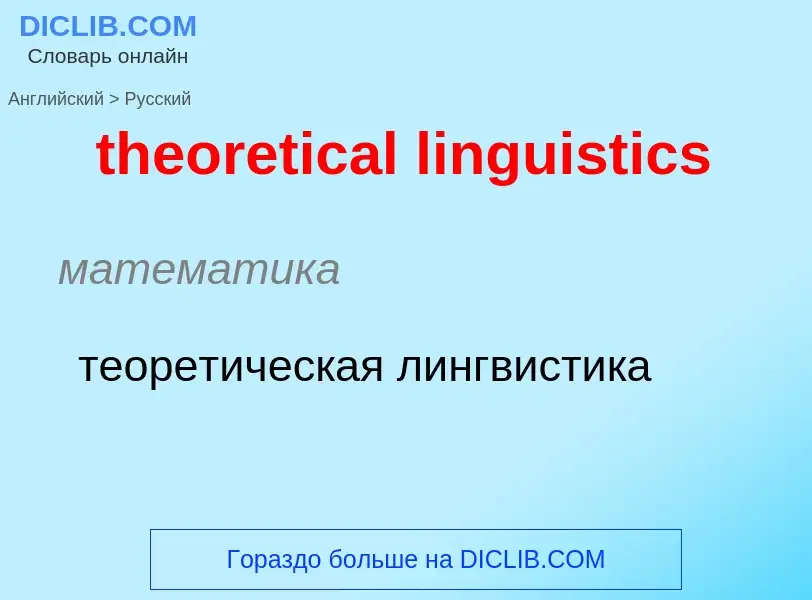 DICLIB.COM
Словарь онлайн

Английский > Русский

theoretical linguistics

математика

теоретическая лингвистика

Гораздо больше на DICLIB.COM